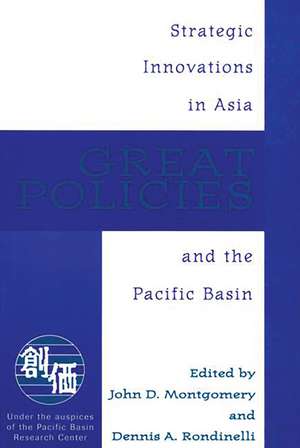 Strategic Innovations in Asia

GREAT POLICIES

and the Pacific Basin

創価

Under the auspices of the Pacific Basin Research Center

Edited by
John D. Montgomery
and
Dennis A. Rondinelli